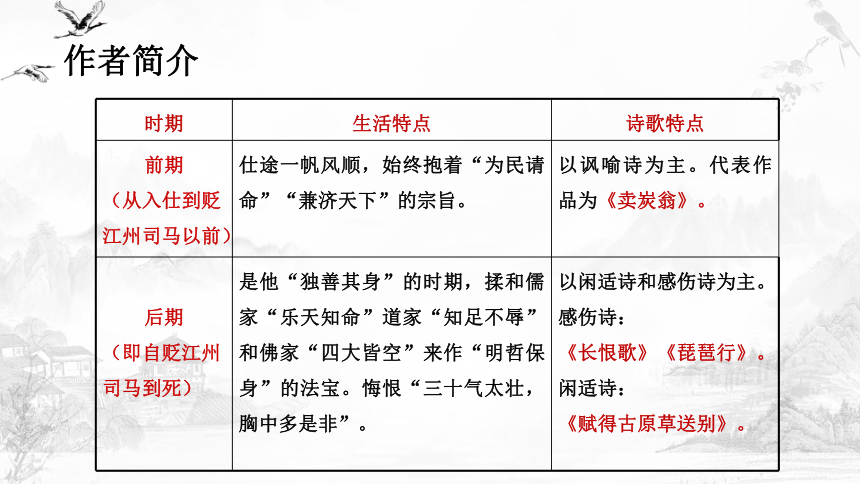 作者简介

| 时期 | 生活特点 | 诗歌特点 |
|---|---|---|
| 前期（从入仕到贬江州司马以前） | 仕途一帆风顺，始终抱着“为民请命”“兼济天下”的宗旨。 | 以讽喻诗为主。代表作品为《卖炭翁》。 |
| 后期（即自贬江州司马到死） | 是他“独善其身”的时期，揉和儒家“乐天知命”道家“知足不辱”和佛家“四大皆空”来作“明哲保身”的法宝。悔恨“三十气太壮，胸中多是非”。 | 以闲适诗和感伤诗为主。感伤诗：《长恨歌》《琵琶行》。闲适诗：《赋得古原草送别》。 |